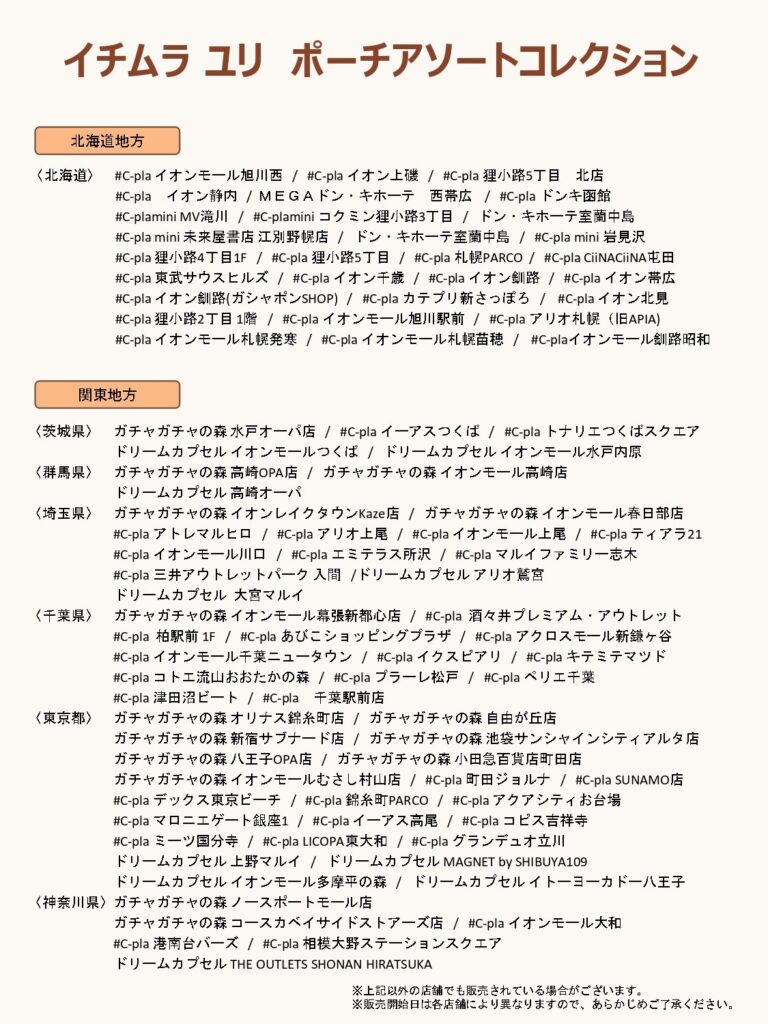 イチムラ ユリ　ポーチアソートコレクション

北海道地方

〈北海道〉 #C-pla イオンモール旭川西 / #C-pla イオン上磯 / #C-pla 狸小路5丁目　北店
#C-pla　イオン静内 / ＭＥＧＡドン・キホーテ　西帯広 / #C-pla ドンキ函館
#C-plamini MV滝川 / #C-plamini コクミン狸小路3丁目 / ドン・キホーテ室蘭中島
#C-pla mini 未来屋書店 江別野幌店 / ドン・キホーテ室蘭中島 / #C-pla mini 岩見沢
#C-pla 狸小路4丁目1F / #C-pla 狸小路5丁目 / #C-pla 札幌PARCO / #C-pla CiiNACiiNA屯田
#C-pla 東武サウスヒルズ / #C-pla イオン千歳 / #C-pla イオン釧路 / #C-pla イオン帯広
#C-pla イオン釧路(ガシャポンSHOP) / #C-pla カテプリ新さっぽろ / #C-pla イオン北見
#C-pla 狸小路2丁目 1階 / #C-pla イオンモール旭川駅前 / #C-pla アリオ札幌（旧APIA)
#C-pla イオンモール札幌発寒 / #C-pla イオンモール札幌苗穂 / #C-plaイオンモール釧路昭和

関東地方

〈茨城県〉 ガチャガチャの森 水戸オーパ店 / #C-pla イーアスつくば / #C-pla トナリエつくばスクエア
ドリームカプセル イオンモールつくば / ドリームカプセル イオンモール水戸内原
〈群馬県〉 ガチャガチャの森 高崎OPA店 / ガチャガチャの森 イオンモール高崎店
ドリームカプセル 高崎オーパ
〈埼玉県〉 ガチャガチャの森 イオンレイクタウンKaze店 / ガチャガチャの森 イオンモール春日部店
#C-pla アトレマルヒロ / #C-pla アリオ上尾 / #C-pla イオンモール上尾 / #C-pla ティアラ21
#C-pla イオンモール川口 / #C-pla エミテラス所沢 / #C-pla マルイファミリー志木
#C-pla 三井アウトレットパーク 入間 /ドリームカプセル アリオ鷲宮
ドリームカプセル 大宮マルイ
〈千葉県〉 ガチャガチャの森 イオンモール幕張新都心店 / #C-pla 酒々井プレミアム・アウトレット
#C-pla 柏駅前 1F / #C-pla あびこショッピングプラザ / #C-pla アクロスモール新鎌ヶ谷
#C-pla イオンモール千葉ニュータウン / #C-pla イクスピアリ / #C-pla キテミテマツド
#C-pla コトエ流山おおたかの森 / #C-pla プラーレ松戸 / #C-pla ペリエ千葉
#C-pla 津田沼ビート / #C-pla　千葉駅前店
〈東京都〉 ガチャガチャの森 オリナス錦糸町店 / ガチャガチャの森 自由が丘店
ガチャガチャの森 新宿サブナード店 / ガチャガチャの森 池袋サンシャインシティアルタ店
ガチャガチャの森 八王子OPA店 / ガチャガチャの森 小田急百貨店町田店
ガチャガチャの森 イオンモールむさし村山店 / #C-pla 町田ジョルナ / #C-pla SUNAMO店
#C-pla デックス東京ビーチ / #C-pla 錦糸町PARCO / #C-pla アクアシティお台場
#C-pla マロニエゲート銀座1 / #C-pla イーアス高尾 / #C-pla コピス吉祥寺
#C-pla ミーツ国分寺 / #C-pla LICOPA東大和 / #C-pla グランデュオ立川
ドリームカプセル 上野マルイ / ドリームカプセル MAGNET by SHIBUYA109
ドリームカプセル イオンモール多摩平の森 / ドリームカプセル イトーヨーカドー八王子
〈神奈川県〉 ガチャガチャの森 ノースポートモール店
ガチャガチャの森 コースカベイサイドストアーズ店 / #C-pla イオンモール大和
#C-pla 港南台バーズ / #C-pla 相模大野ステーションスクエア
ドリームカプセル THE OUTLETS SHONAN HIRATSUKA

※上記以外の店舗でも販売されている場合がございます。
※販売開始日は各店舗により異なりますので、あらかじめご了承ください。